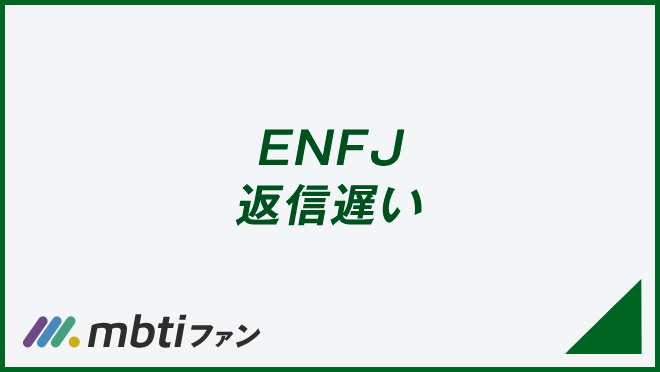 ENFJ
返信遅い

mbtiファン